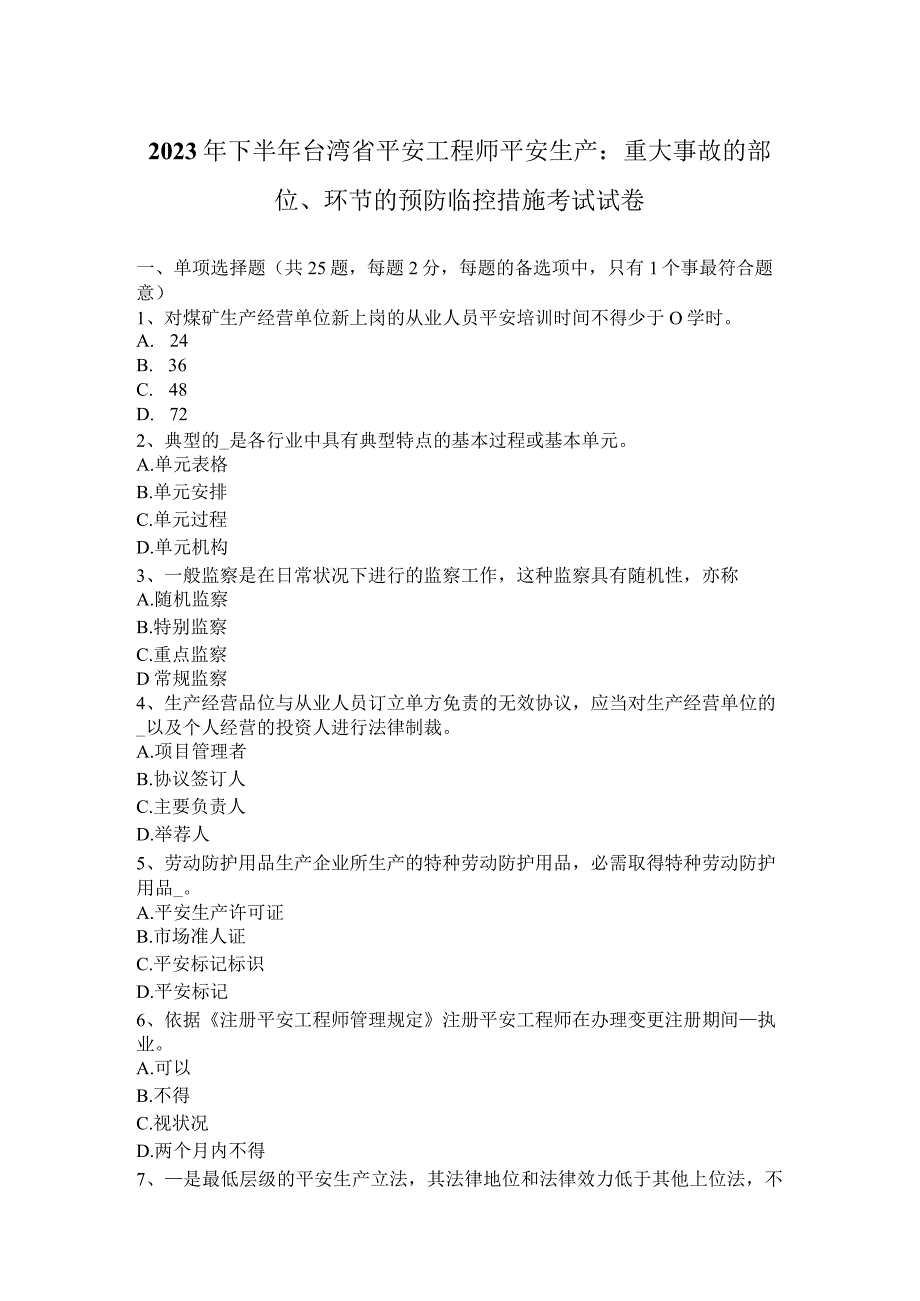 2023年下半年台湾省平安工程师平安生产：重大事故的部位、环节的预防临控措施考试试卷

一、单项选择题（共25题，每题2分，每题的备选项中，只有1个事最符合题意）
1、对煤矿生产经营单位新上岗的从业人员平安培训时间不得少于O学时。
A. 24
B. 36
C. 48
D. 72
2、典型的_是各行业中具有典型特点的基本过程或基本单元。
A.单元表格
B.单元安排
C.单元过程
D.单元机构
3、一般监察是在日常状况下进行的监察工作，这种监察具有随机性，亦称
A.随机监察
B.特别监察
C.重点监察
D常规监察
4、生产经营品位与从业人员订立单方免责的无效协议，应当对生产经营单位的_以及个人经营的投资人进行法律制裁。
A.项目管理者
B.协议签订人
C.主要负责人
D.举荐人
5、劳动防护用品生产企业所生产的特种劳动防护用品，必需取得特种劳动防护用品_。
A.平安生产许可证
B.市场准人证
C.平安标记标识
D.平安标记
6、依据《注册平安工程师管理规定》注册平安工程师在办理变更注册期间—执业。
A.可以
B.不得
C.视状况
D.两个月内不得
7、—是最低层级的平安生产立法，其法律地位和法律效力低于其他上位法，不